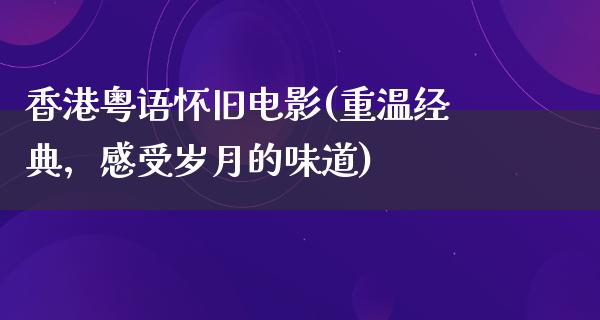 香港粤语怀旧电影(重温经典，感受岁月的味道)